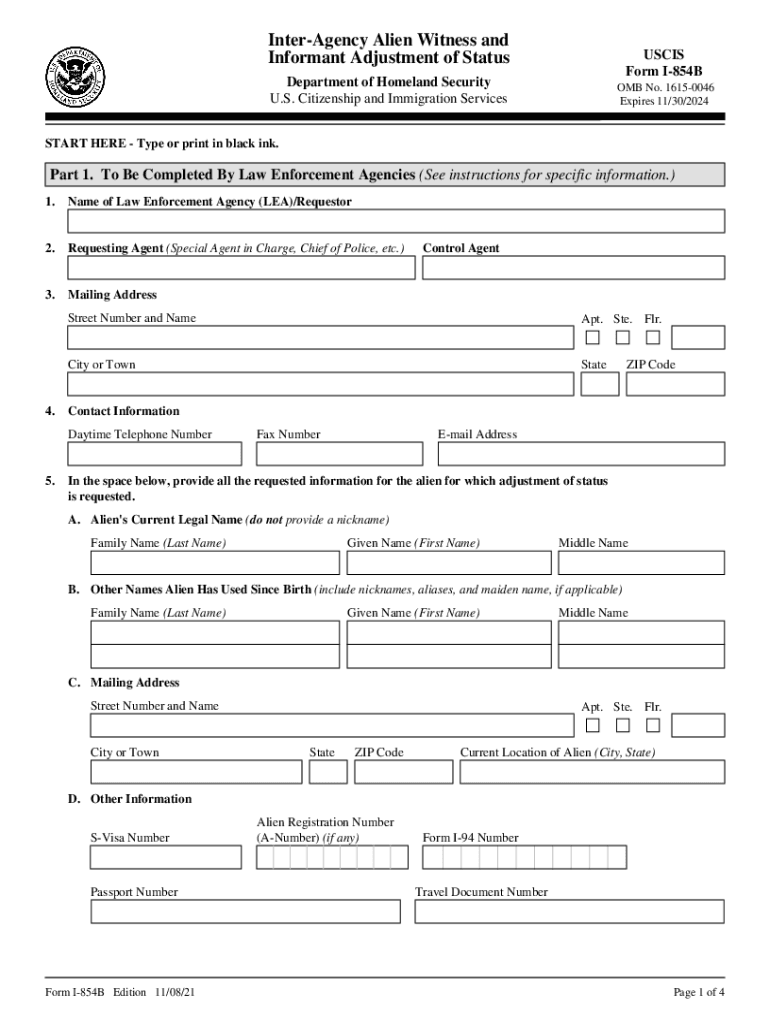 Inter-Agency Alien Witness and Informant Adjustment of Status
Department of Homeland Security
U.S. Citizenship and Immigration Services

USCIS
Form I-854B
OMB No. 1615-0046
Expires 11/30/2024

START HERE - Type or print in black ink.

Part 1. To Be Completed By Law Enforcement Agencies (See instructions for specific information.)

1. Name of Law Enforcement Agency (LEA)/Requestor

2. Requesting Agent (Special Agent in Charge, Chief of Police, etc.)
Control Agent

3. Mailing Address
Street Number and Name
Apt. Ste. Flr.
City or Town
State
ZIP Code

4. Contact Information
Daytime Telephone Number
Fax Number
E-mail Address

5. In the space below, provide all the requested information for the alien for which adjustment of status is requested.

A. Alien's Current Legal Name (do not provide a nickname)
Family Name (Last Name)
Given Name (First Name)
Middle Name

B. Other Names Alien Has Used Since Birth (include nicknames, aliases, and maiden name, if applicable)
Family Name (Last Name)
Given Name (First Name)
Middle Name

C. Mailing Address
Street Number and Name
Apt. Ste. Flr.
City or Town
State
ZIP Code
Current Location of Alien (City, State)

D. Other Information
S-Visa Number
Alien Registration Number (A-Number) (if any)
Form I-94 Number
Passport Number
Travel Document Number

Form I-854B Edition 11/08/21
Page 1 of 4